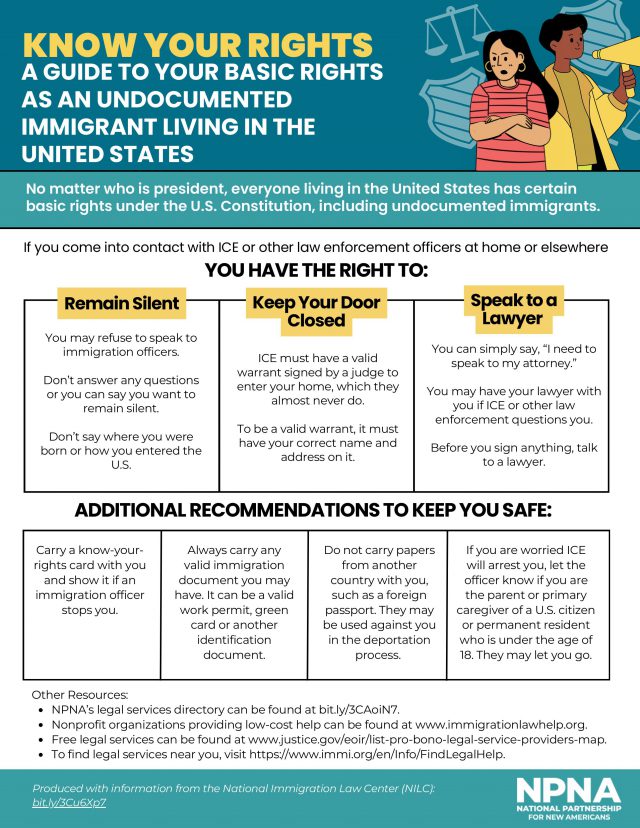 KNOW YOUR RIGHTS
A GUIDE TO YOUR BASIC RIGHTS AS AN UNDOCUMENTED IMMIGRANT LIVING IN THE UNITED STATES

No matter who is president, everyone living in the United States has certain basic rights under the U.S. Constitution, including undocumented immigrants.

If you come into contact with ICE or other law enforcement officers at home or elsewhere

YOU HAVE THE RIGHT TO:

Remain Silent

You may refuse to speak to immigration officers.

Don't answer any questions or you can say you want to remain silent.

Don't say where you were born or how you entered the U.S.

Keep Your Door Closed

ICE must have a valid warrant signed by a judge to enter your home, which they almost never do.

To be a valid warrant, it must have your correct name and address on it.

Speak to a Lawyer

You can simply say, "I need to speak to my attorney."

You may have your lawyer with you if ICE or other law enforcement questions you.

Before you sign anything, talk to a lawyer.

ADDITIONAL RECOMMENDATIONS TO KEEP YOU SAFE:

Carry a know-your-rights card with you and show it if an immigration officer stops you.

Always carry any valid immigration document you may have. It can be a valid work permit, green card or another identification document.

Do not carry papers from another country with you, such as a foreign passport. They may be used against you in the deportation process.

If you are worried ICE will arrest you, let the officer know if you are the parent or primary caregiver of a U.S. citizen or permanent resident who is under the age of 18. They may let you go.

Other Resources:
• NPNA's legal services directory can be found at bit.ly/3CAoiN7.
• Nonprofit organizations providing low-cost help can be found at www.immigrationlawhelp.org.
• Free legal services can be found at www.justice.gov/eoir/list-pro-bono-legal-service-providers-map.
• To find legal services near you, visit https://www.immi.org/en/Info/FindLegalHelp.

Produced with information from the National Immigration Law Center (NILC): bit.ly/3Cu6Xp7

NPNA
NATIONAL PARTNERSHIP FOR NEW AMERICANS